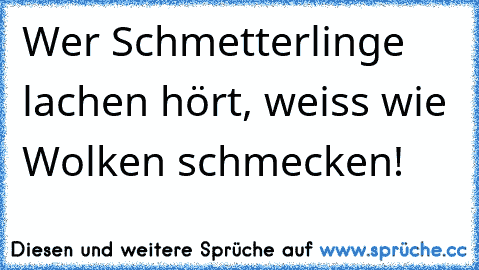 Wer Schmetterlinge lachen hört, weiss wie Wolken schmecken!

Diesen und weitere Sprüche auf www.sprüche.cc